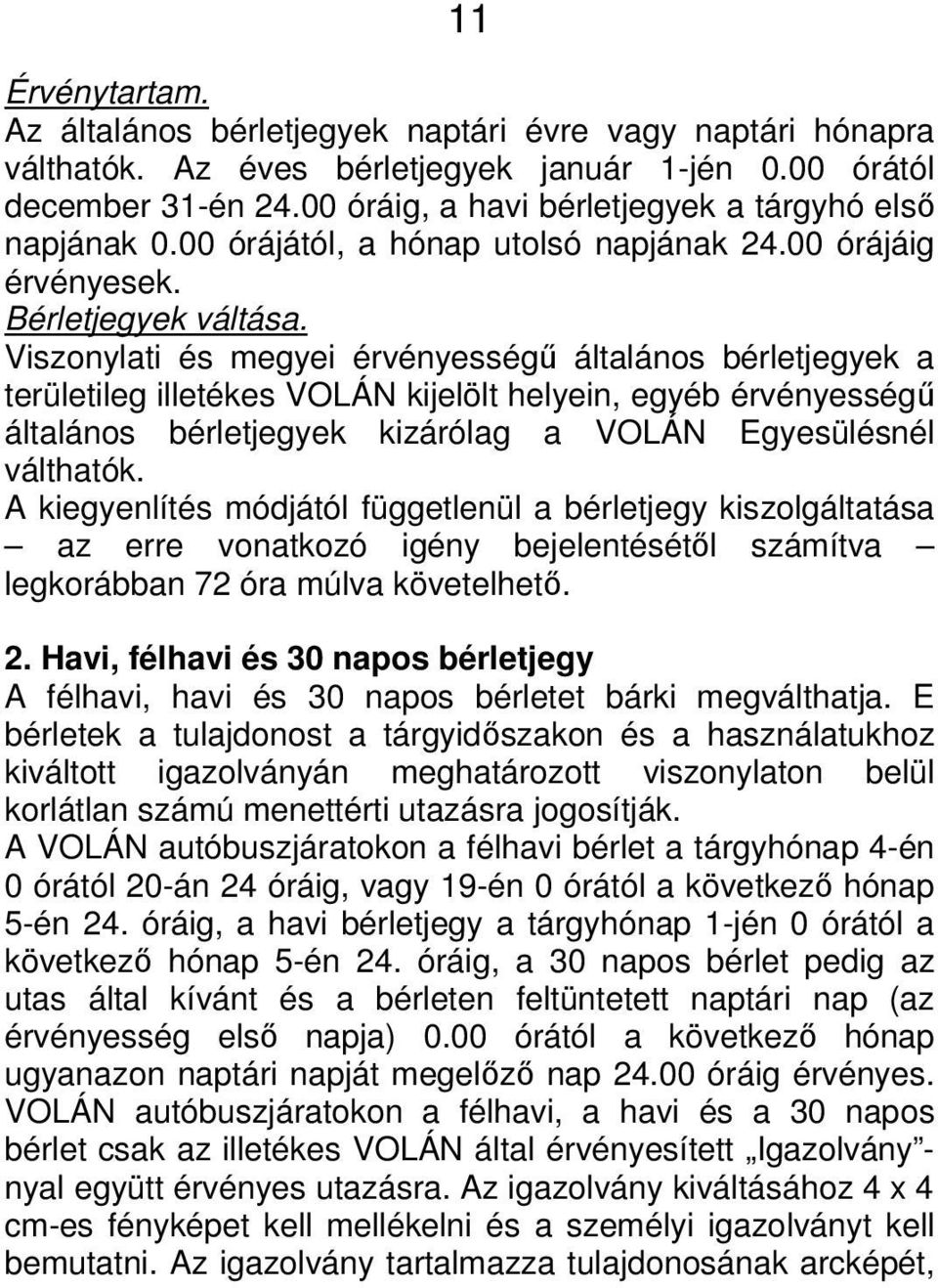 11

Érvénytartam.
Az általános bérletjegyek naptári évre vagy naptári hónapra válthatók. Az éves bérletjegyek január 1-jén 0.00 órától december 31-én 24.00 óráig, a havi bérletjegyek a tárgyhó első napjának 0.00 órájától, a hónap utolsó napjának 24.00 órájáig érvényesek.
Bérletjegyek váltása.
Viszonylati és megyei érvényességű általános bérletjegyek a területileg illetékes VOLÁN kijelölt helyein, egyéb érvényességű általános bérletjegyek kizárólag a VOLÁN Egyesülésnél válthatók.
A kiegyenlítés módjától függetlenül a bérletjegy kiszolgáltatása – az erre vonatkozó igény bejelentésétől számítva – legkorábban 72 óra múlva követelhető.

2. Havi, félhavi és 30 napos bérletjegy
A félhavi, havi és 30 napos bérletet bárki megválthatja. E bérletek a tulajdonost a tárgyidőszakon és a használatukhoz kiváltott igazolványán meghatározott viszonylaton belül korlátlan számú menettérti utazásra jogosítják.
A VOLÁN autóbuszjáratokon a félhavi bérlet a tárgyhónap 4-én 0 órától 20-án 24 óráig, vagy 19-én 0 órától a következő hónap 5-én 24. óráig, a havi bérletjegy a tárgyhónap 1-jén 0 órától a következő hónap 5-én 24. óráig, a 30 napos bérlet pedig az utas által kívánt és a bérleten feltüntetett naptári nap (az érvényesség első napja) 0.00 órától a következő hónap ugyanazon naptári napját megelőző nap 24.00 óráig érvényes.
VOLÁN autóbuszjáratokon a félhavi, a havi és a 30 napos bérlet csak az illetékes VOLÁN által érvényesített „Igazolvány”-nyal együtt érvényes utazásra. Az igazolvány kiváltásához 4 x 4 cm-es fényképet kell mellékelni és a személyi igazolványt kell bemutatni. Az igazolvány tartalmazza tulajdonosának arcképét,